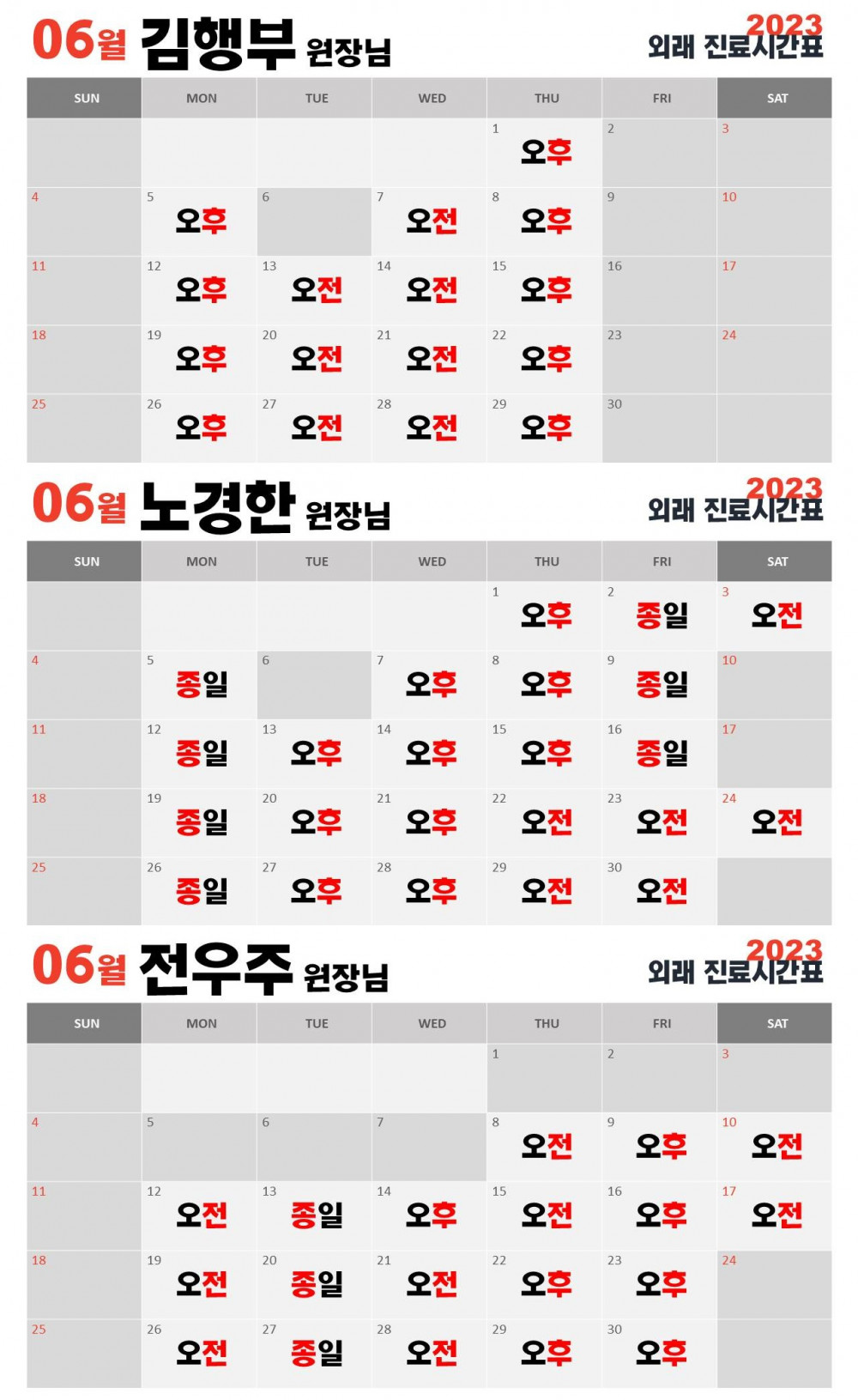 06월 김행부 원장님

2023 외래 진료시간표

| SUN | MON | TUE | WED | THU | FRI | SAT |
|---|---|---|---|---|---|---|
| | | | | 1 오후 | 2 | 3 |
| 4 | 5 오후 | 6 | 7 오전 | 8 오후 | 9 | 10 |
| 11 | 12 오후 | 13 오전 | 14 오전 | 15 오후 | 16 | 17 |
| 18 | 19 오후 | 20 오전 | 21 오전 | 22 오후 | 23 | 24 |
| 25 | 26 오후 | 27 오전 | 28 오전 | 29 오후 | 30 | |

06월 노경한 원장님

2023 외래 진료시간표

| SUN | MON | TUE | WED | THU | FRI | SAT |
|---|---|---|---|---|---|---|
| | | | | 1 오후 | 2 종일 | 3 오전 |
| 4 | 5 종일 | 6 | 7 오후 | 8 오후 | 9 종일 | 10 |
| 11 | 12 종일 | 13 오후 | 14 오후 | 15 오후 | 16 종일 | 17 |
| 18 | 19 종일 | 20 오후 | 21 오후 | 22 오전 | 23 오전 | 24 오전 |
| 25 | 26 종일 | 27 오후 | 28 오후 | 29 오전 | 30 오전 | |

06월 전우주 원장님

2023 외래 진료시간표

| SUN | MON | TUE | WED | THU | FRI | SAT |
|---|---|---|---|---|---|---|
| | | | | 1 | 2 | 3 |
| 4 | 5 | 6 | 7 | 8 오전 | 9 오후 | 10 오전 |
| 11 | 12 오전 | 13 종일 | 14 오후 | 15 오전 | 16 오후 | 17 오전 |
| 18 | 19 오전 | 20 종일 | 21 오전 | 22 오후 | 23 오후 | 24 |
| 25 | 26 오전 | 27 종일 | 28 오전 | 29 오후 | 30 오후 | |